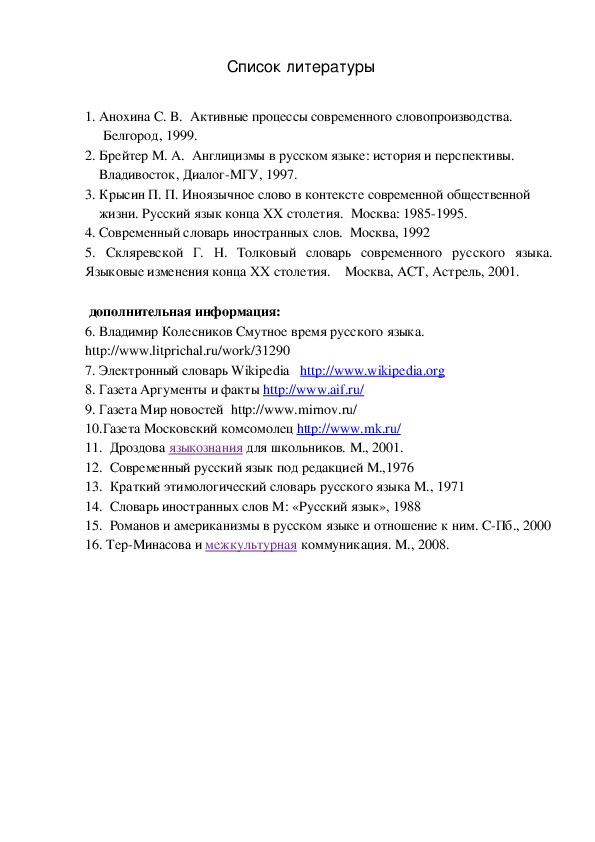 Список литературы

1. Анохина С. В. Активные процессы современного словопроизводства. Белгород, 1999.
2. Брейтер М. А. Англицизмы в русском языке: история и перспективы. Владивосток, Диалог-МГУ, 1997.
3. Крысин П. П. Иноязычное слово в контексте современной общественной жизни. Русский язык конца XX столетия. Москва: 1985-1995.
4. Современный словарь иностранных слов. Москва, 1992
5. Скляревской Г. Н. Толковый словарь современного русского языка. Языковые изменения конца XX столетия. Москва, АСТ, Астрель, 2001.

дополнительная информация:
6. Владимир Колесников Смутное время русского языка. http://www.litprichal.ru/work/31290
7. Электронный словарь Wikipedia http://www.wikipedia.org
8. Газета Аргументы и факты http://www.aif.ru/
9. Газета Мир новостей http://www.mirnov.ru/
10.Газета Московский комсомолец http://www.mk.ru/
11. Дроздова языкознания для школьников. М., 2001.
12. Современный русский язык под редакцией М.,1976
13. Краткий этимологический словарь русского языка М., 1971
14. Словарь иностранных слов М: «Русский язык», 1988
15. Романов и американизмы в русском языке и отношение к ним. С-Пб., 2000
16. Тер-Минасова и межкультурная коммуникация. М., 2008.